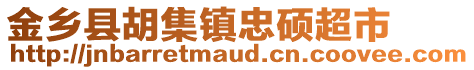 金乡县胡集镇忠硕超市
http://jnbarretmaud.cn.coovee.com